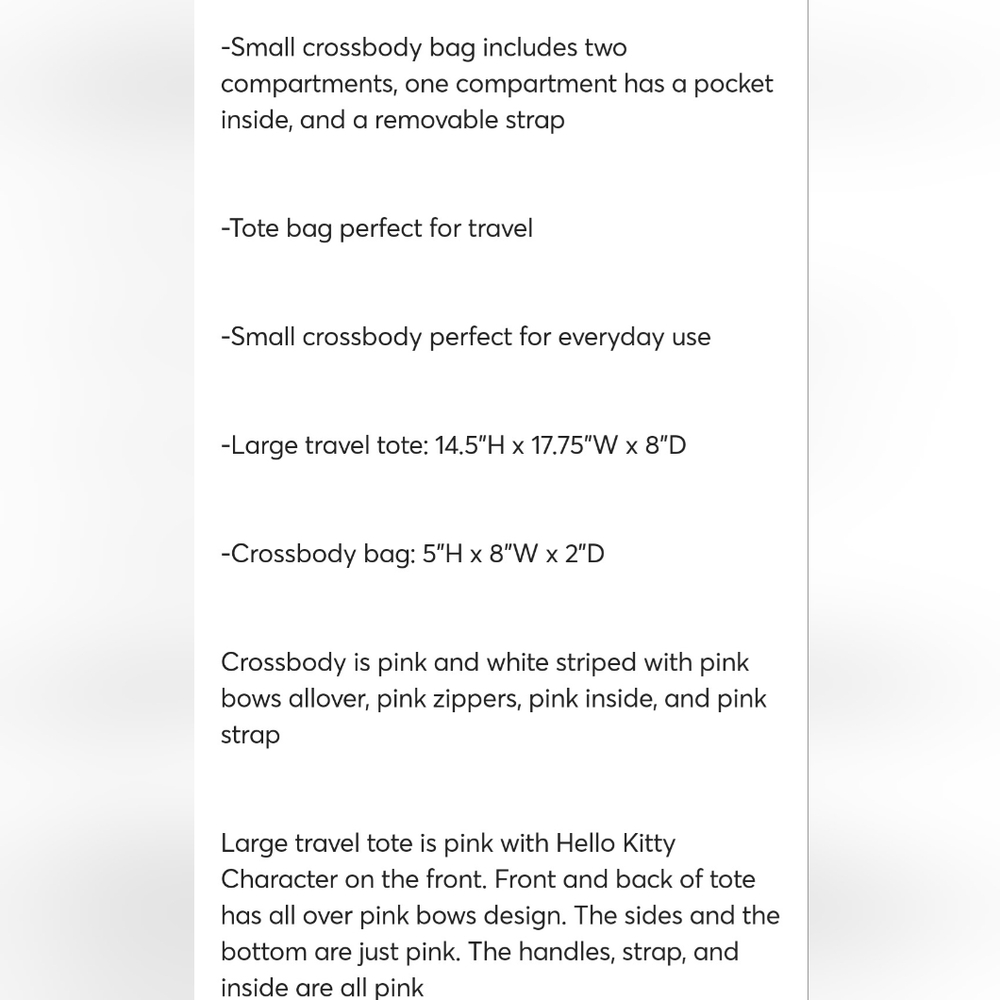 -Small crossbody bag includes two compartments, one compartment has a pocket inside, and a removable strap

-Tote bag perfect for travel

-Small crossbody perfect for everyday use

-Large travel tote: 14.5"H x 17.75"W x 8"D

-Crossbody bag: 5"H x 8"W x 2"D

Crossbody is pink and white striped with pink bows allover, pink zippers, pink inside, and pink strap

Large travel tote is pink with Hello Kitty Character on the front. Front and back of tote has all over pink bows design. The sides and the bottom are just pink. The handles, strap, and inside are all pink